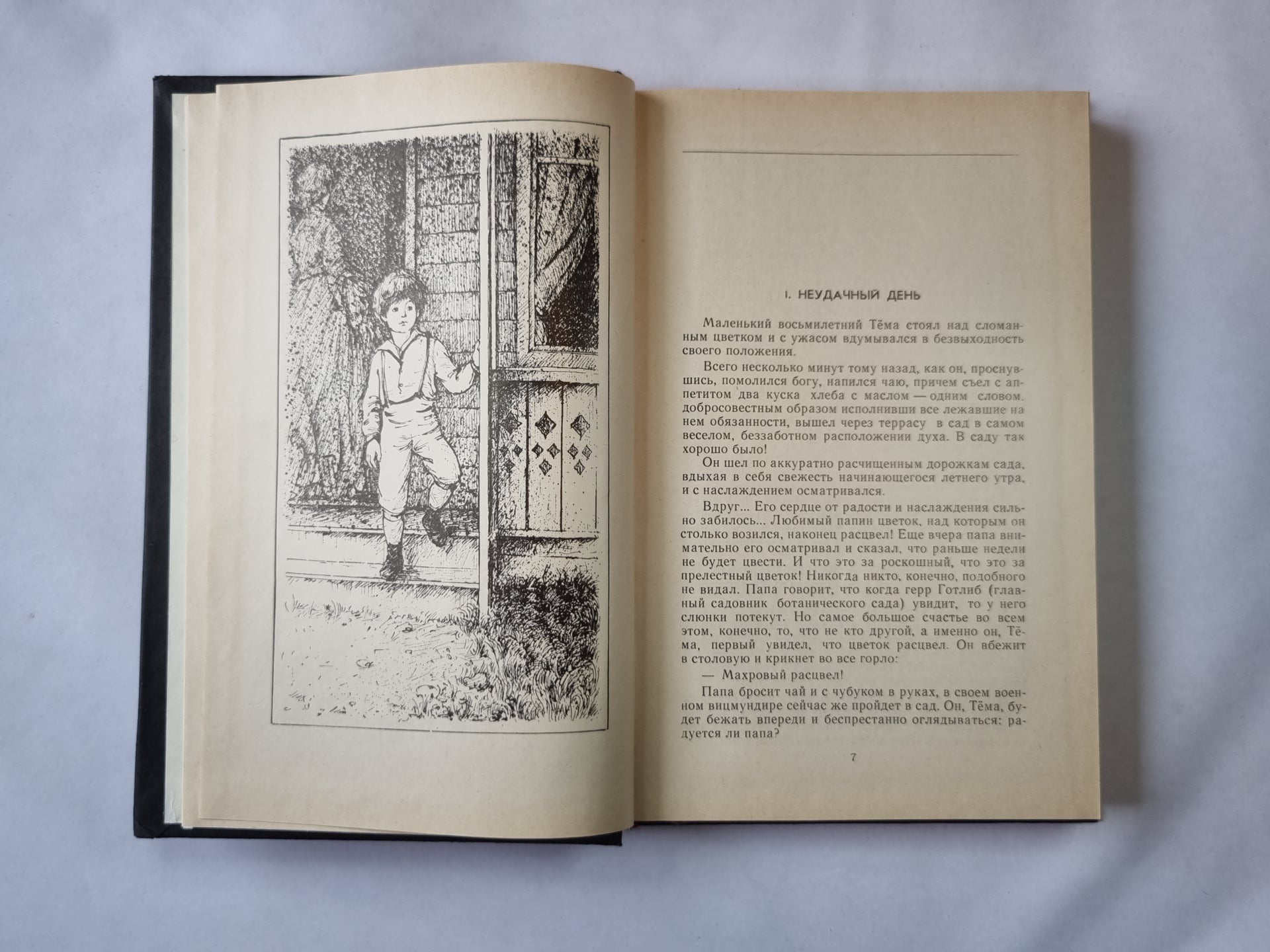 I. НЕУДАЧНЫЙ ДЕНЬ

Маленький восьмилетний Тёма стоял над сломанным цветком и с ужасом вдумывался в безвыходность своего положения.

Всего несколько минут тому назад, как он, проснувшись, помолился богу, напился чаю, причем съел с аппетитом два куска хлеба с маслом — одним словом, добросовестным образом исполнивши все лежавшие на нем обязанности, вышел через террасу в сад в самом веселом, беззаботном расположении духа. В саду так хорошо было!

Он шел по аккуратно расчищенным дорожкам сада, вдыхая в себя свежесть начинающегося летнего утра, и с наслаждением осматривался.

Вдруг... Его сердце от радости и наслаждения сильно забилось... Любимый папин цветок, над которым он столько возился, наконец расцвел! Еще вчера папа внимательно его осматривал и сказал, что раньше недели не будет цвести. И что это за роскошный, что это за прелестный цветок! Никогда никто, конечно, подобного не видал. Папа говорит, что когда герр Готлиб (главный садовник ботанического сада) увидит, то у него слюнки потекут. Но самое большое счастье во всем этом, конечно, то, что не кто другой, а именно он, Тёма, первый увидел, что цветок расцвел. Он вбежит в столовую и крикнет во все горло:

— Махровый расцвел!

Папа бросит чай и с чубуком в руках, в своем военном вицмундире сейчас же пройдет в сад. Он, Тёма, будет бежать впереди и беспрестанно оглядываться: радуется ли папа?

7